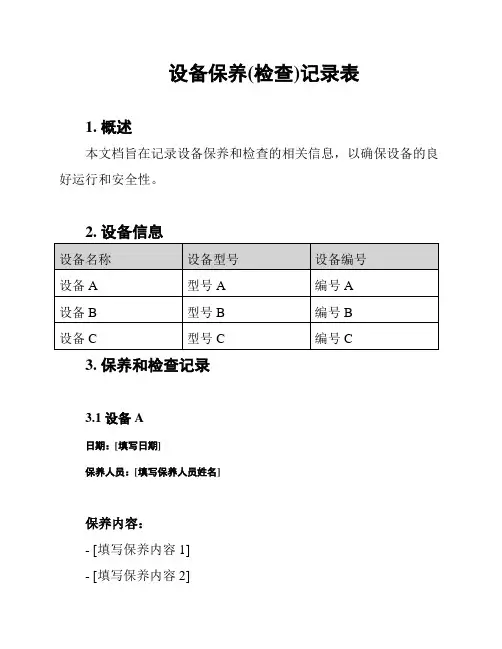 设备保养(检查)记录表

1. 概述

本文档旨在记录设备保养和检查的相关信息，以确保设备的良好运行和安全性。

2. 设备信息

| 设备名称 | 设备型号 | 设备编号 |
|---|---|---|
| 设备 A | 型号 A | 编号 A |
| 设备 B | 型号 B | 编号 B |
| 设备 C | 型号 C | 编号 C |

3. 保养和检查记录

3.1 设备 A

日期：[填写日期]

保养人员：[填写保养人员姓名]

保养内容：

- [填写保养内容 1]

- [填写保养内容 2]